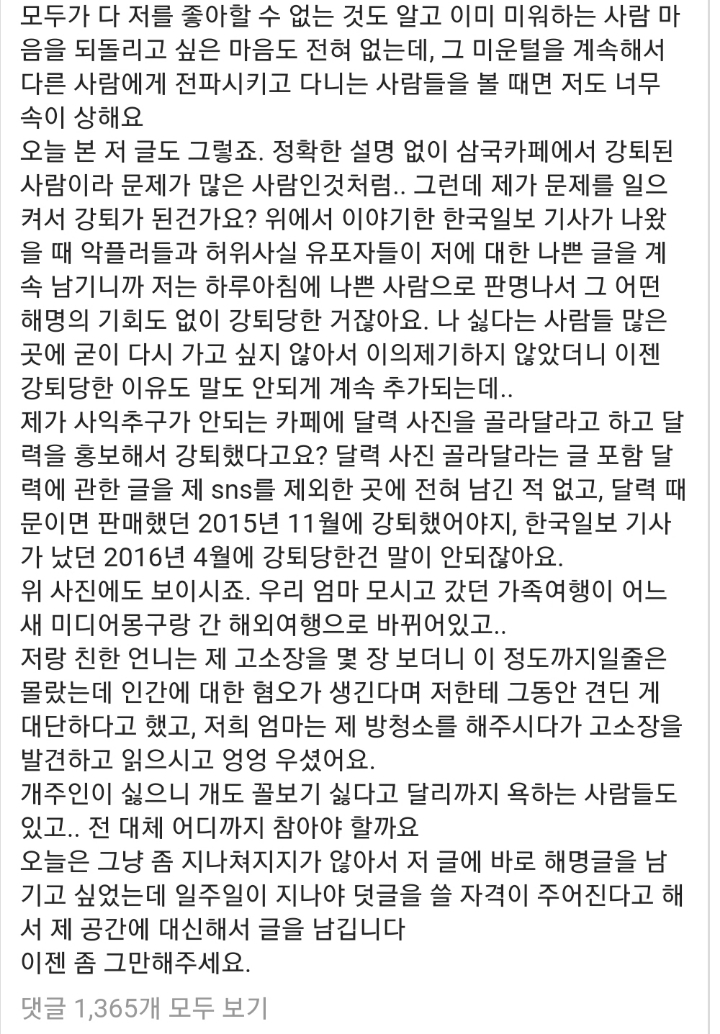 모두가 다 저를 좋아할 수 없는 것도 알고 이미 미워하는 사람 마음을 되돌리고 싶은 마음도 전혀 없는데, 그 미운털을 계속해서 다른 사람에게 전파시키고 다니는 사람들을 볼 때면 저도 너무 속이 상해요
오늘 본 저 글도 그렇죠. 정확한 설명 없이 삼국카페에서 강퇴된 사람이라 문제가 많은 사람인것처럼.. 그런데 제가 문제를 일으켜서 강퇴가 된건가요? 위에서 이야기한 한국일보 기사가 나왔을 때 악플러들과 허위사실 유포자들이 저에 대한 나쁜 글을 계속 남기니까 저는 하루아침에 나쁜 사람으로 판명나서 그 어떤 해명의 기회도 없이 강퇴당한 거잖아요. 나 싫다는 사람들 많은 곳에 굳이 다시 가고 싶지 않아서 이의제기하지 않았더니 이젠 강퇴당한 이유도 말도 안되게 계속 추가되는데..
제가 사익추구가 안되는 카페에 달력 사진을 골라달라고 하고 달력을 홍보해서 강퇴했다고요? 달력 사진 골라달라는 글 포함 달력에 관한 글을 제 sns를 제외한 곳에 전혀 남긴 적 없고, 달력 때문이면 판매했던 2015년 11월에 강퇴했어야지, 한국일보 기사가 났던 2016년 4월에 강퇴당한건 말이 안되잖아요.
위 사진에도 보이시죠. 우리 엄마 모시고 갔던 가족여행이 어느새 미디어몽구랑 간 해외여행으로 바뀌어있고..
저랑 친한 언니는 제 고소장을 몇 장 보더니 이 정도까지일줄은 몰랐는데 인간에 대한 혐오가 생긴다며 저한테 그동안 견딘 게 대단하다고 했고, 저희 엄마는 제 방청소를 해주시다가 고소장을 발견하고 읽으시고 엉엉 우셨어요.
개주인이 싫으니 개도 꼴보기 싫다고 달리까지 욕하는 사람들도 있고.. 전 대체 어디까지 참아야 할까요
오늘은 그냥 좀 지나쳐지지가 않아서 저 글에 바로 해명글을 남기고 싶었는데 일주일이 지나야 덧글을 쓸 자격이 주어진다고 해서 제 공간에 대신해서 글을 남깁니다
이젠 좀 그만해주세요.

댓글 1,365개 모두 보기